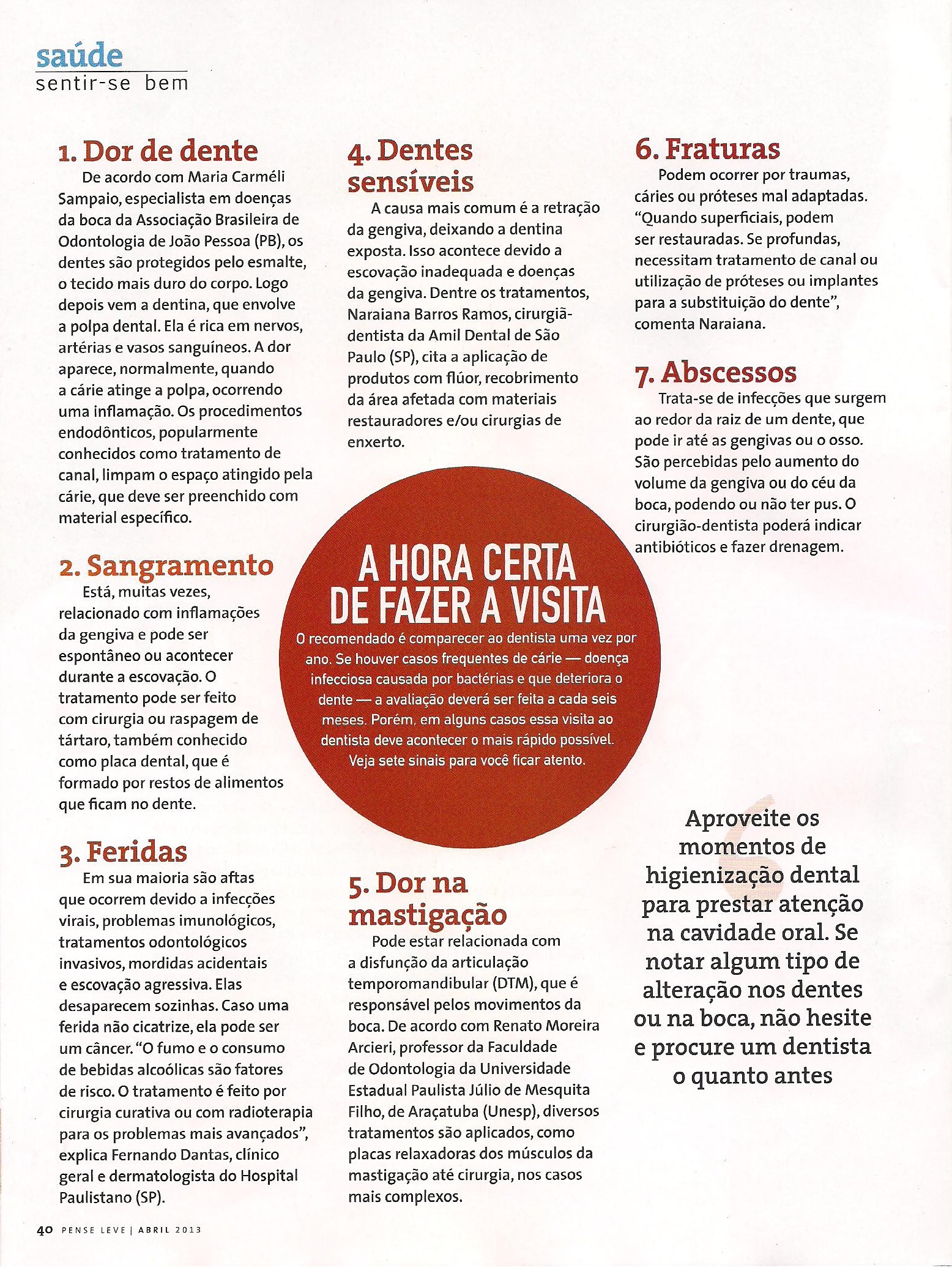 saúde
sentir-se bem

1. Dor de dente
De acordo com Maria Carméli Sampaio, especialista em doenças da boca da Associação Brasileira de Odontologia de João Pessoa (PB), os dentes são protegidos pelo esmalte, o tecido mais duro do corpo. Logo depois vem a dentina, que envolve a polpa dental. Ela é rica em nervos, artérias e vasos sanguíneos. A dor aparece, normalmente, quando a cárie atinge a polpa, ocorrendo uma inflamação. Os procedimentos endodônticos, popularmente conhecidos como tratamento de canal, limpam o espaço atingido pela cárie, que deve ser preenchido com material específico.

2. Sangramento
Está, muitas vezes, relacionado com inflamações da gengiva e pode ser espontâneo ou acontecer durante a escovação. O tratamento pode ser feito com cirurgia ou raspagem de tártaro, também conhecido como placa dental, que é formado por restos de alimentos que ficam no dente.

3. Feridas
Em sua maioria são aftas que ocorrem devido a infecções virais, problemas imunológicos, tratamentos odontológicos invasivos, mordidas acidentais e escovação agressiva. Elas desaparecem sozinhas. Caso uma ferida não cicatrize, ela pode ser um câncer. "O fumo e o consumo de bebidas alcoólicas são fatores de risco. O tratamento é feito por cirurgia curativa ou com radioterapia para os problemas mais avançados", explica Fernando Dantas, clínico geral e dermatologista do Hospital Paulistano (SP).

4. Dentes sensíveis
A causa mais comum é a retração da gengiva, deixando a dentina exposta. Isso acontece devido a escovação inadequada e doenças da gengiva. Dentre os tratamentos, Naraiana Barros Ramos, cirurgiã-dentista da Amil Dental de São Paulo (SP), cita a aplicação de produtos com flúor, recobrimento da área afetada com materiais restauradores e/ou cirurgias de enxerto.

A HORA CERTA DE FAZER A VISITA
O recomendado é comparecer ao dentista uma vez por ano. Se houver casos frequentes de cárie — doença infecciosa causada por bactérias e que deteriora o dente — a avaliação deverá ser feita a cada seis meses. Porém, em alguns casos essa visita ao dentista deve acontecer o mais rápido possível. Veja sete sinais para você ficar atento.

5. Dor na mastigação
Pode estar relacionada com a disfunção da articulação temporomandibular (DTM), que é responsável pelos movimentos da boca. De acordo com Renato Moreira Arcieri, professor da Faculdade de Odontologia da Universidade Estadual Paulista Júlio de Mesquita Filho, de Araçatuba (Unesp), diversos tratamentos são aplicados, como placas relaxadoras dos músculos da mastigação até cirurgia, nos casos mais complexos.

6. Fraturas
Podem ocorrer por traumas, cáries ou próteses mal adaptadas. "Quando superficiais, podem ser restauradas. Se profundas, necessitam tratamento de canal ou utilização de próteses ou implantes para a substituição do dente", comenta Naraiana.

7. Abscessos
Trata-se de infecções que surgem ao redor da raiz de um dente, que pode ir até as gengivas ou o osso. São percebidas pelo aumento do volume da gengiva ou do céu da boca, podendo ou não ter pus. O cirurgião-dentista poderá indicar antibióticos e fazer drenagem.

Aproveite os momentos de higienização dental para prestar atenção na cavidade oral. Se notar algum tipo de alteração nos dentes ou na boca, não hesite e procure um dentista o quanto antes

40 PENSE LEVE | ABRIL 2013